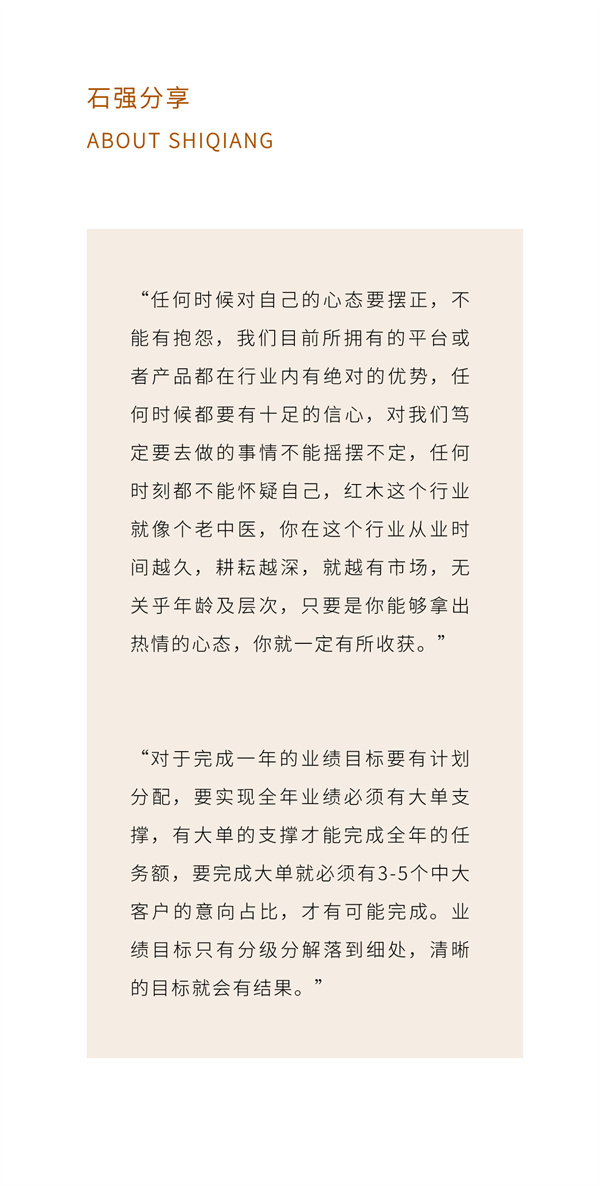 石强分享
ABOUT SHIQIANG

“任何时候对自己的心态要摆正，不能有抱怨，我们目前所拥有的平台或者产品都在行业内有绝对的优势，任何时候都要有十足的信心，对我们笃定要去做的事情不能摇摆不定，任何时刻都不能怀疑自己，红木这个行业就像个老中医，你在这个行业从业时间越久，耕耘越深，就越有市场，无关乎年龄及层次，只要是你能够拿出热情的心态，你就一定有所收获。”

“对于完成一年的业绩目标要有计划分配，要实现全年业绩必须有大单支撑，有大单的支撑才能完成全年的任务额，要完成大单就必须有3-5个中大客户的意向占比，才有可能完成。业绩目标只有分级分解落到细处，清晰的目标就会有结果。”